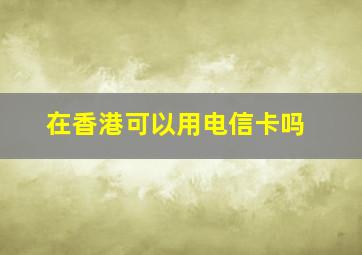 在香港可以用电信卡吗